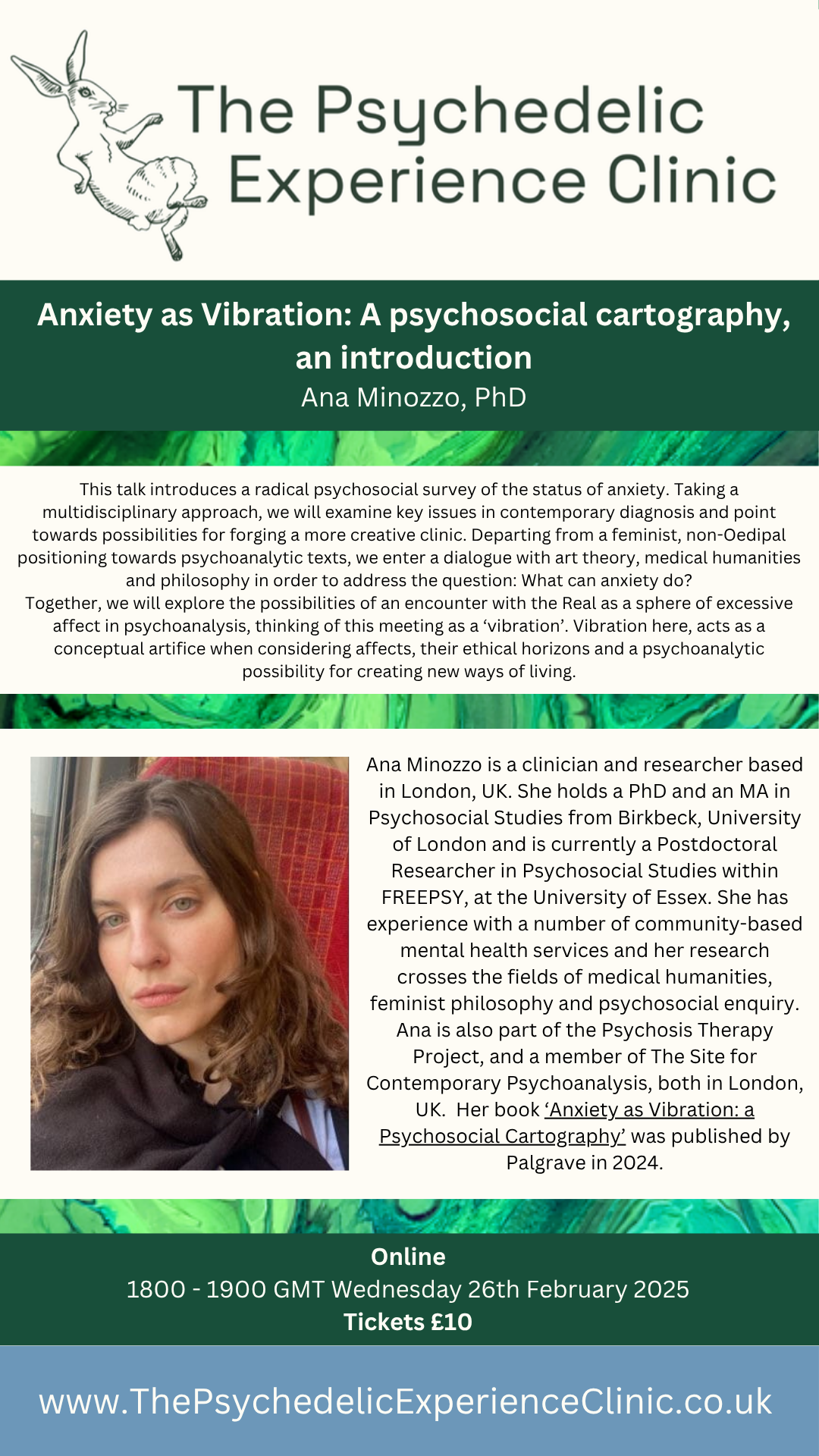 The Psychedelic Experience Clinic

Anxiety as Vibration: A psychosocial cartography, an introduction
Ana Minozzo, PhD

This talk introduces a radical psychosocial survey of the status of anxiety. Taking a multidisciplinary approach, we will examine key issues in contemporary diagnosis and point towards possibilities for forging a more creative clinic. Departing from a feminist, non-Oedipal positioning towards psychoanalytic texts, we enter a dialogue with art theory, medical humanities and philosophy in order to address the question: What can anxiety do?
Together, we will explore the possibilities of an encounter with the Real as a sphere of excessive affect in psychoanalysis, thinking of this meeting as a 'vibration'. Vibration here, acts as a conceptual artifice when considering affects, their ethical horizons and a psychoanalytic possibility for creating new ways of living.

Ana Minozzo is a clinician and researcher based in London, UK. She holds a PhD and an MA in Psychosocial Studies from Birkbeck, University of London and is currently a Postdoctoral Researcher in Psychosocial Studies within FREEPSY, at the University of Essex. She has experience with a number of community-based mental health services and her research crosses the fields of medical humanities, feminist philosophy and psychosocial enquiry. Ana is also part of the Psychosis Therapy Project, and a member of The Site for Contemporary Psychoanalysis, both in London, UK. Her book 'Anxiety as Vibration: a Psychosocial Cartography' was published by Palgrave in 2024.

Online
1800 - 1900 GMT Wednesday 26th February 2025
Tickets £10

www.ThePsychedelicExperienceClinic.co.uk